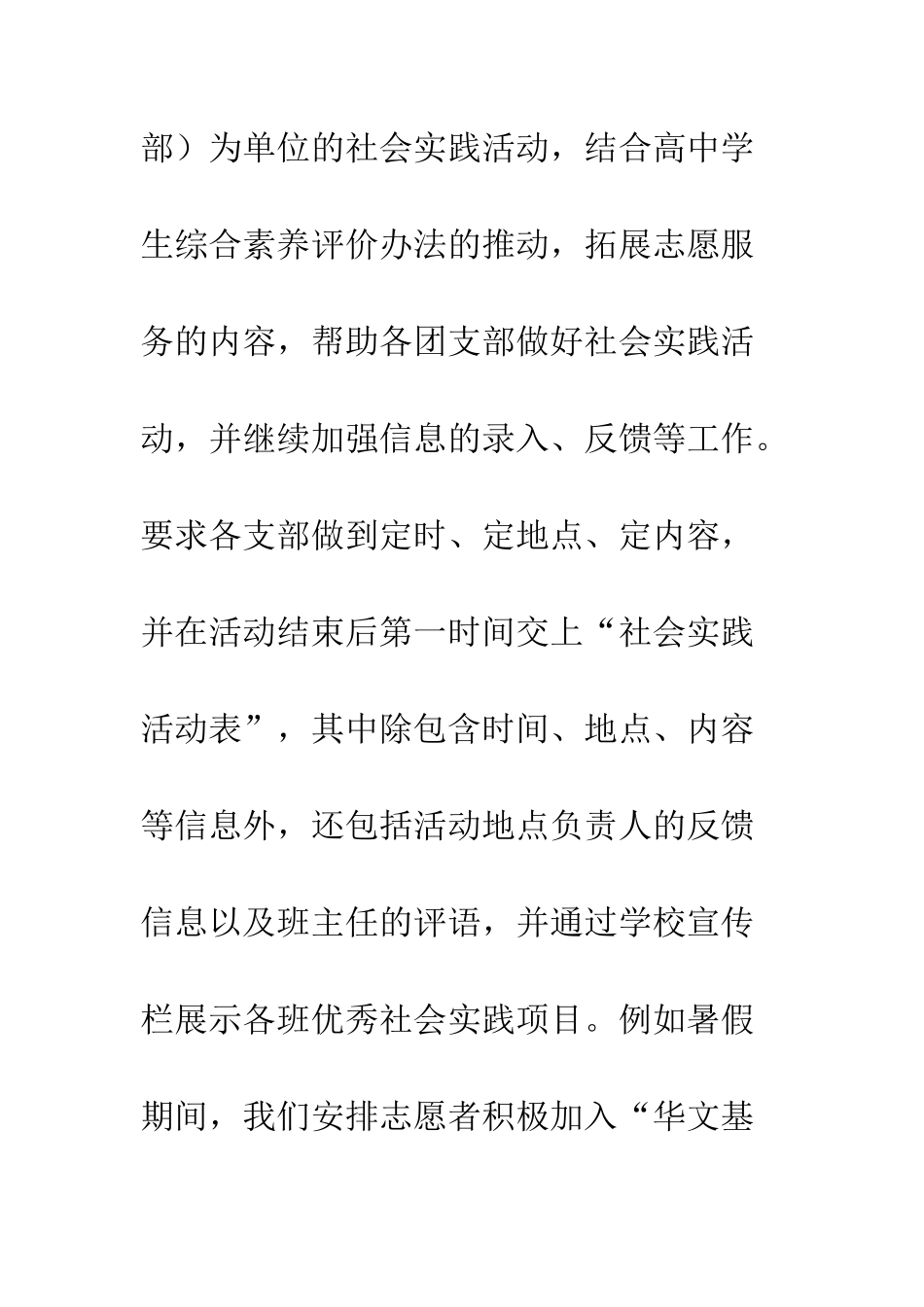 部）为单位的社会实践活动，结合高中学生综合素养评价办法的推动，拓展志愿服务的内容，帮助各团支部做好社会实践活动，并继续加强信息的录入、反馈等工作。要求各支部做到定时、定地点、定内容，并在活动结束后第一时间交上“社会实践活动表”，其中除包含时间、地点、内容等信息外，还包括活动地点负责人的反馈信息以及班主任的评语，并通过学校宣传栏展示各班优秀社会实践项目。例如暑假期间，我们安排志愿者积极加入“华文基